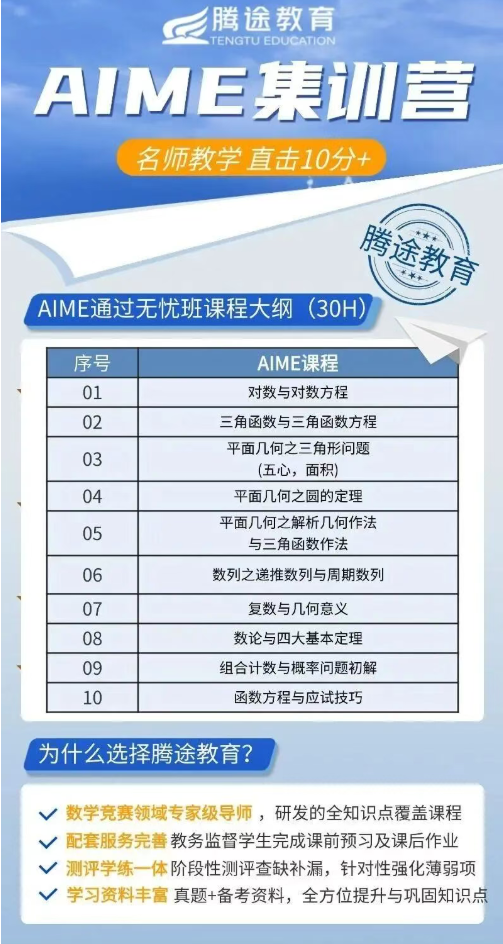 腾途教育
TENGTU EDUCATION

AIME集训营

名师教学 直击10分+

腾途教育

AIME通过无忧班课程大纲（30H）

| 序号 | AIME课程 |
|---|---|
| 01 | 对数与对数方程 |
| 02 | 三角函数与三角函数方程 |
| 03 | 平面几何之三角形问题（五心，面积） |
| 04 | 平面几何之圆的定理 |
| 05 | 平面几何之解析几何作法与三角函数作法 |
| 06 | 数列之递推数列与周期数列 |
| 07 | 复数与几何意义 |
| 08 | 数论与四大基本定理 |
| 09 | 组合计数与概率问题初解 |
| 10 | 函数方程与应试技巧 |

为什么选择腾途教育？

✓ 数学竞赛领域专家级导师，研发的全知识点覆盖课程
✓ 配套服务完善 教务监督学生完成课前预习及课后作业
✓ 测评学练一体 阶段性测评查缺补漏，针对性强化薄弱项
✓ 学习资料丰富 真题+备考资料，全方位提升与巩固知识点